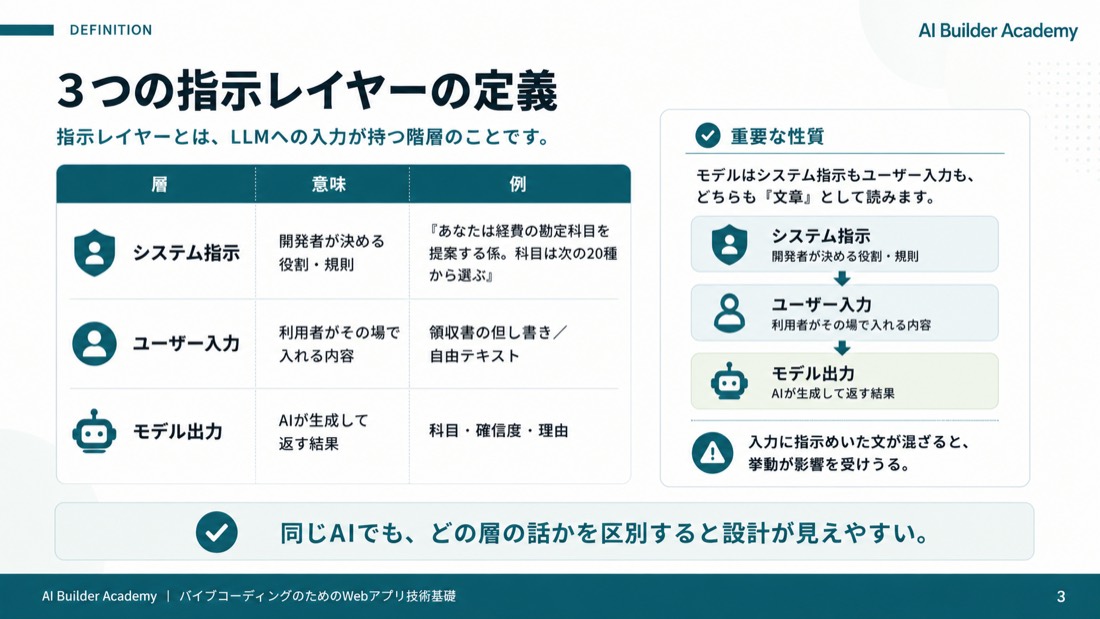 DEFINITION

AI Builder Academy

3つの指示レイヤーの定義

指示レイヤーとは、LLMへの入力が持つ階層のことです。

| 層 | 意味 | 例 |
|---|---|---|
| システム指示 | 開発者が決める役割・規則 | 『あなたは経費の勘定科目を提案する係。科目は次の20種から選ぶ』 |
| ユーザー入力 | 利用者がその場で入れる内容 | 領収書の但し書き／自由テキスト |
| モデル出力 | AIが生成して返す結果 | 科目・確信度・理由 |

重要な性質

モデルはシステム指示もユーザー入力も、どちらも『文章』として読みます。

システム指示
開発者が決める役割・規則

ユーザー入力
利用者がその場で入れる内容

モデル出力
AIが生成して返す結果

入力に指示めいた文が混ざると、挙動が影響を受けうる。

同じAIでも、どの層の話かを区別すると設計が見えやすい。

AI Builder Academy | バイブコーディングのためのWebアプリ技術基礎

3